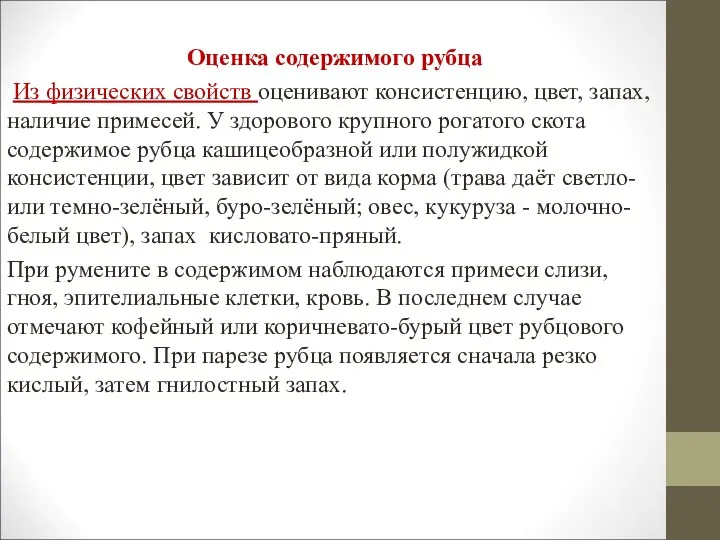 Оценка содержимого рубца

Из физических свойств оценивают консистенцию, цвет, запах, наличие примесей. У здорового крупного рогатого скота содержимое рубца кашицеобразной или полужидкой консистенции, цвет зависит от вида корма (трава даёт светло- или темно-зелёный, буро-зелёный; овес, кукуруза - молочно-белый цвет), запах кисловато-пряный.

При румените в содержимом наблюдаются примеси слизи, гноя, эпителиальные клетки, кровь. В последнем случае отмечают кофейный или коричневато-бурый цвет рубцового содержимого. При парезе рубца появляется сначала резко кислый, затем гнилостный запах.